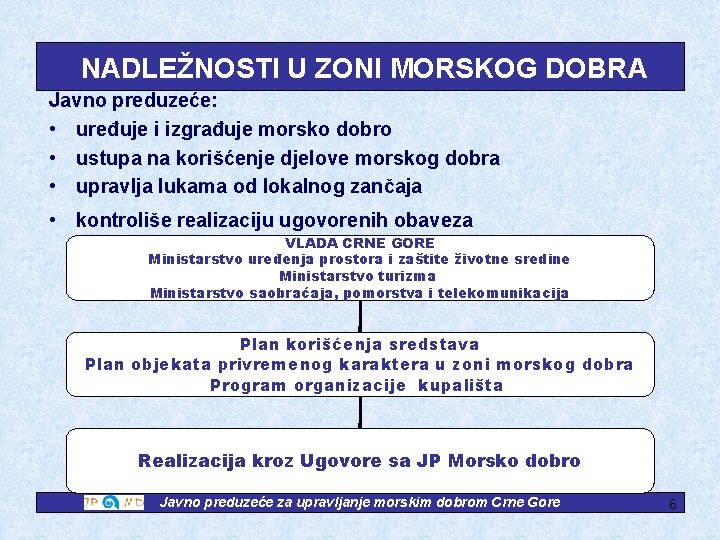 NADLEŽNOSTI U ZONI MORSKOG DOBRA

Javno preduzeće:

• uređuje i izgrađuje morsko dobro
• ustupa na korišćenje djelove morskog dobra
• upravlja lukama od lokalnog zančaja
• kontroliše realizaciju ugovorenih obaveza

VLADA CRNE GORE
Ministarstvo uređenja prostora i zaštite životne sredine
Ministarstvo turizma
Ministarstvo saobraćaja, pomorstva i telekomunikacija

Plan korišćenja sredstava
Plan objekata privremenog karaktera u zoni morskog dobra
Program organizacije kupališta

Realizacija kroz Ugovore sa JP Morsko dobro

JP MD Javno preduzeće za upravljanje morskim dobrom Crne Gore 6